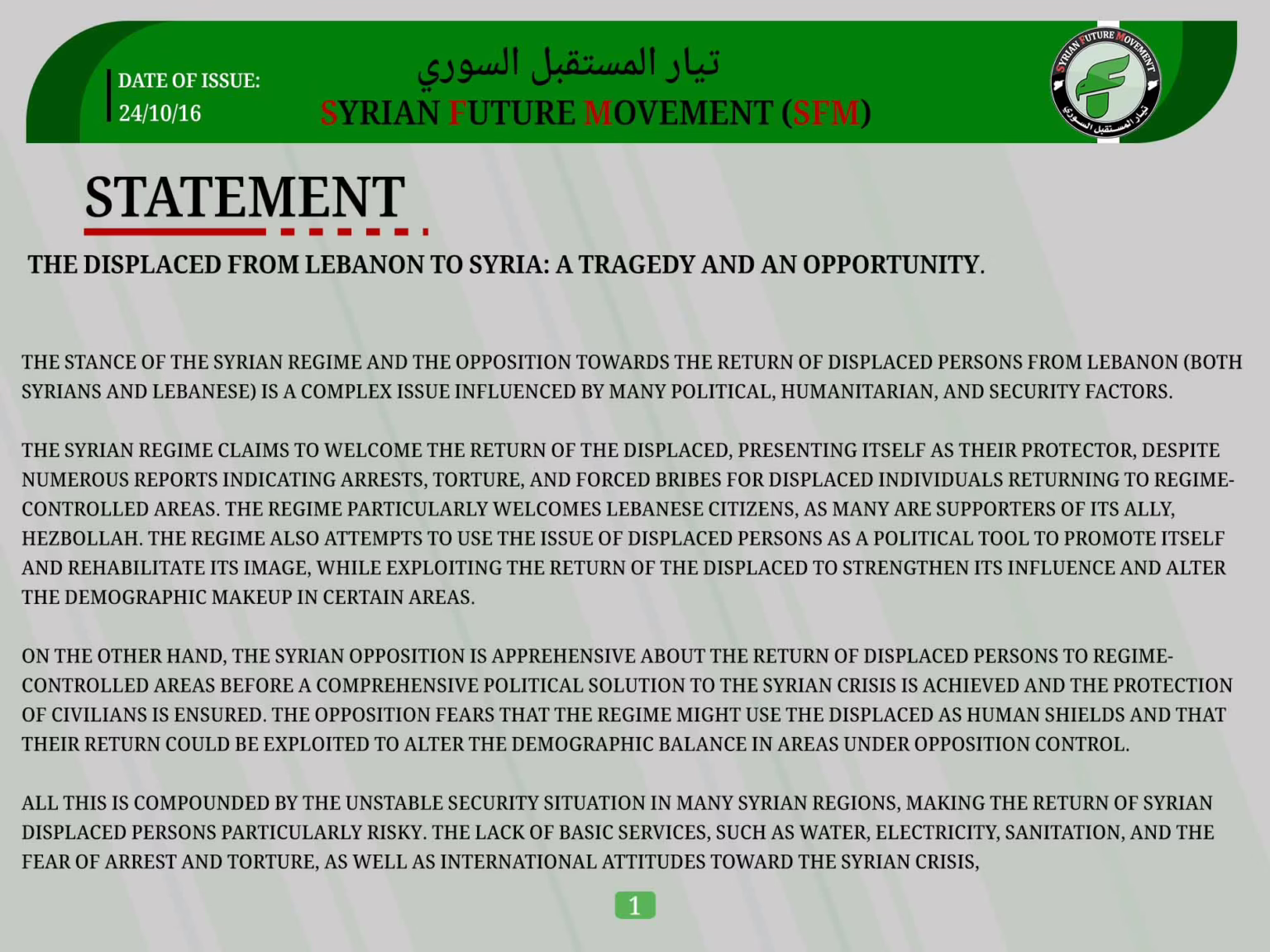 DATE OF ISSUE:
24/10/16

تيار المستقبل السوري
SYRIAN FUTURE MOVEMENT (SFM)

SYRIAN FUTURE MOVEMENT
تيار المستقبل السوري

STATEMENT

THE DISPLACED FROM LEBANON TO SYRIA: A TRAGEDY AND AN OPPORTUNITY.

THE STANCE OF THE SYRIAN REGIME AND THE OPPOSITION TOWARDS THE RETURN OF DISPLACED PERSONS FROM LEBANON (BOTH SYRIANS AND LEBANESE) IS A COMPLEX ISSUE INFLUENCED BY MANY POLITICAL, HUMANITARIAN, AND SECURITY FACTORS.

THE SYRIAN REGIME CLAIMS TO WELCOME THE RETURN OF THE DISPLACED, PRESENTING ITSELF AS THEIR PROTECTOR, DESPITE NUMEROUS REPORTS INDICATING ARRESTS, TORTURE, AND FORCED BRIBES FOR DISPLACED INDIVIDUALS RETURNING TO REGIME-CONTROLLED AREAS. THE REGIME PARTICULARLY WELCOMES LEBANESE CITIZENS, AS MANY ARE SUPPORTERS OF ITS ALLY, HEZBOLLAH. THE REGIME ALSO ATTEMPTS TO USE THE ISSUE OF DISPLACED PERSONS AS A POLITICAL TOOL TO PROMOTE ITSELF AND REHABILITATE ITS IMAGE, WHILE EXPLOITING THE RETURN OF THE DISPLACED TO STRENGTHEN ITS INFLUENCE AND ALTER THE DEMOGRAPHIC MAKEUP IN CERTAIN AREAS.

ON THE OTHER HAND, THE SYRIAN OPPOSITION IS APPREHENSIVE ABOUT THE RETURN OF DISPLACED PERSONS TO REGIME-CONTROLLED AREAS BEFORE A COMPREHENSIVE POLITICAL SOLUTION TO THE SYRIAN CRISIS IS ACHIEVED AND THE PROTECTION OF CIVILIANS IS ENSURED. THE OPPOSITION FEARS THAT THE REGIME MIGHT USE THE DISPLACED AS HUMAN SHIELDS AND THAT THEIR RETURN COULD BE EXPLOITED TO ALTER THE DEMOGRAPHIC BALANCE IN AREAS UNDER OPPOSITION CONTROL.

ALL THIS IS COMPOUNDED BY THE UNSTABLE SECURITY SITUATION IN MANY SYRIAN REGIONS, MAKING THE RETURN OF SYRIAN DISPLACED PERSONS PARTICULARLY RISKY. THE LACK OF BASIC SERVICES, SUCH AS WATER, ELECTRICITY, SANITATION, AND THE FEAR OF ARREST AND TORTURE, AS WELL AS INTERNATIONAL ATTITUDES TOWARD THE SYRIAN CRISIS,

1